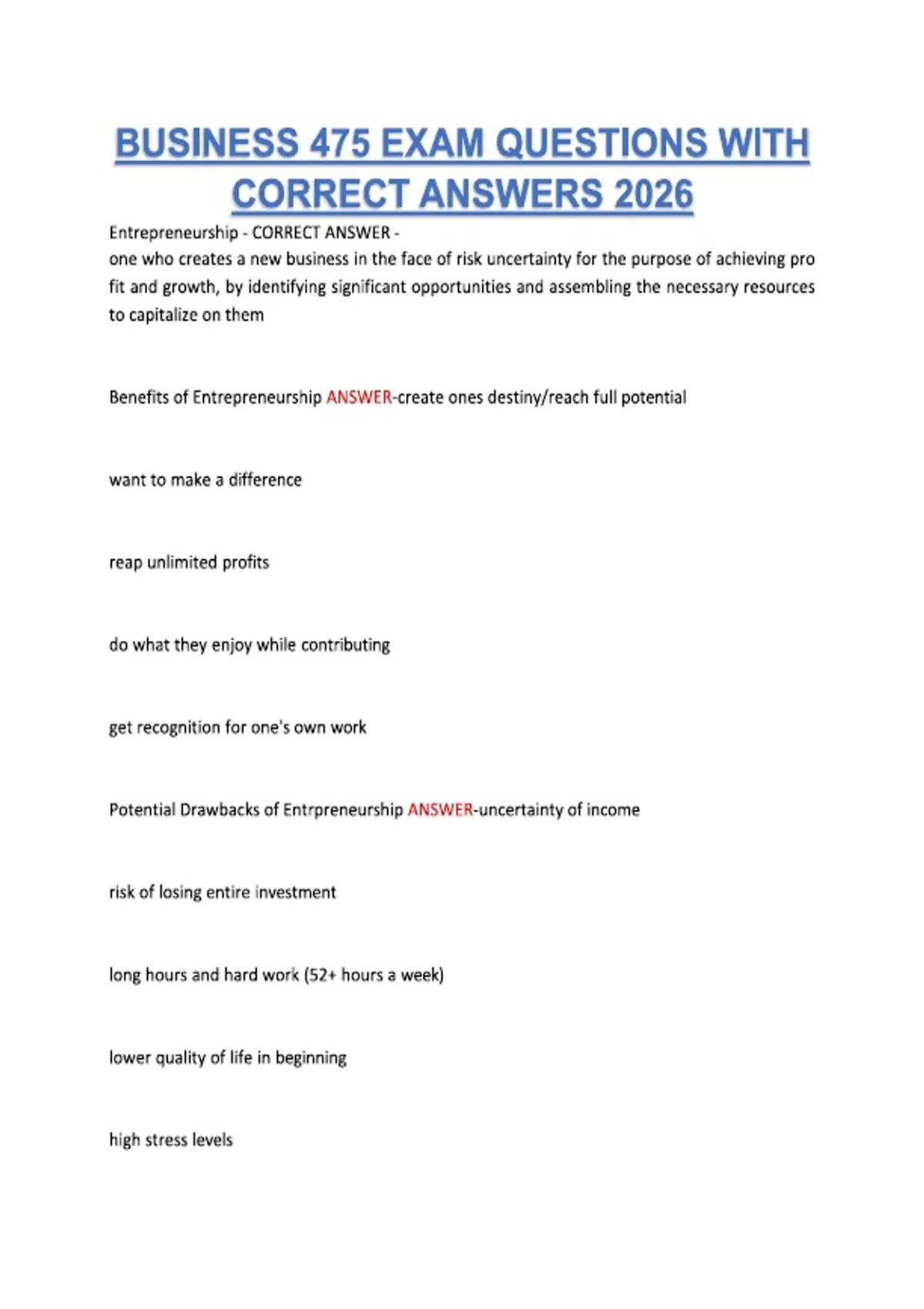 BUSINESS 475 EXAM QUESTIONS WITH CORRECT ANSWERS 2026

Entrepreneurship - CORRECT ANSWER -
one who creates a new business in the face of risk uncertainty for the purpose of achieving pro fit and growth, by identifying significant opportunities and assembling the necessary resources to capitalize on them

Benefits of Entrepreneurship ANSWER-create ones destiny/reach full potential

want to make a difference

reap unlimited profits

do what they enjoy while contributing

get recognition for one's own work

Potential Drawbacks of Entrpreneurship ANSWER-uncertainty of income

risk of losing entire investment

long hours and hard work (52+ hours a week)

lower quality of life in beginning

high stress levels